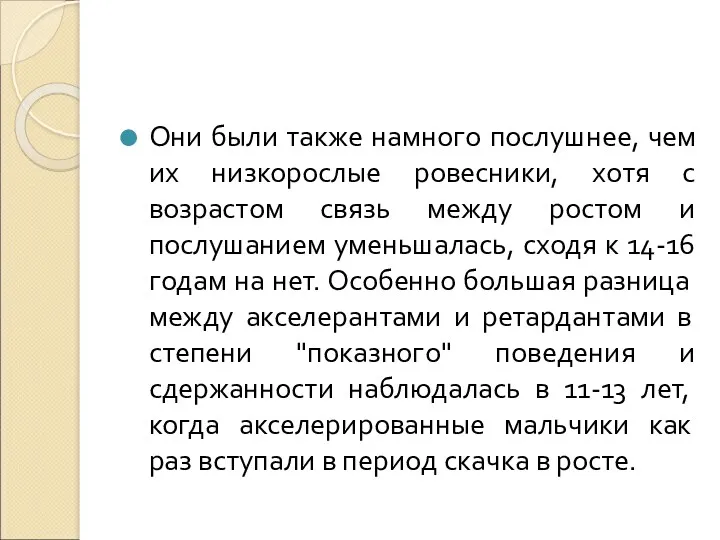 Они были также намного послушнее, чем их низкорослые ровесники, хотя с возрастом связь между ростом и послушанием уменьшалась, сходя к 14-16 годам на нет. Особенно большая разница между акселерантами и ретардантами в степени "показного" поведения и сдержанности наблюдалась в 11-13 лет, когда акселерированные мальчики как раз вступали в период скачка в росте.